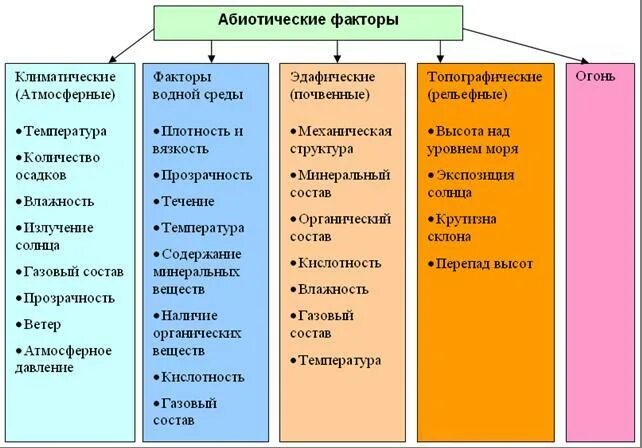 Абиотические факторы

Климатические (Атмосферные)

•Температура

•Количество осадков

•Влажность

•Излучение солнца

•Газовый состав

•Прозрачность

•Ветер

•Атмосферное давление

Факторы водной среды

•Плотность и вязкость

•Прозрачность

•Течение

•Температура

•Содержание минеральных веществ

•Наличие органических веществ

•Кислотность

•Газовый состав

Эдафические (почвенные)

•Механическая структура

•Минеральный состав

•Органический состав

•Кислотность

•Влажность

•Газовый состав

•Температура

Топографические (рельефные)

•Высота над уровнем моря

•Экспозиция солнца

•Крутизна склона

•Перепад высот

Огонь